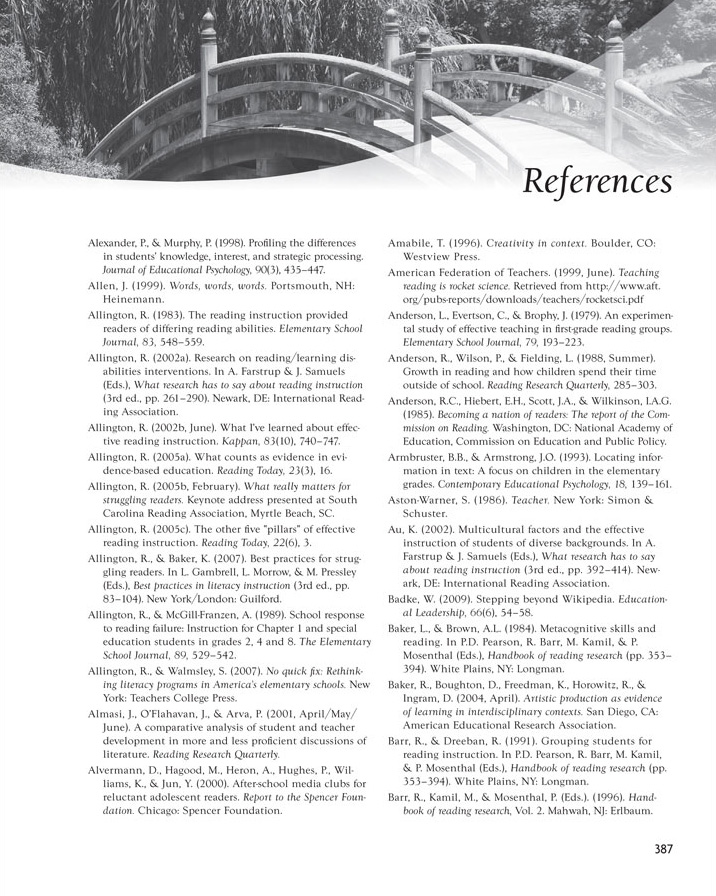 References

Alexander, P., & Murphy, P. (1998). Profiling the differences in students' knowledge, interest, and strategic processing. Journal of Educational Psychology, 90(3), 435–447.

Allen, J. (1999). Words, words, words. Portsmouth, NH: Heinemann.

Allington, R. (1983). The reading instruction provided readers of differing reading abilities. Elementary School Journal, 83, 548–559.

Allington, R. (2002a). Research on reading/learning disabilities interventions. In A. Farstrup & J. Samuels (Eds.), What research has to say about reading instruction (3rd ed., pp. 261–290). Newark, DE: International Reading Association.

Allington, R. (2002b, June). What I've learned about effective reading instruction. Kappan, 83(10), 740–747.

Allington, R. (2005a). What counts as evidence in evidence-based education. Reading Today, 23(3), 16.

Allington, R. (2005b, February). What really matters for struggling readers. Keynote address presented at South Carolina Reading Association, Myrtle Beach, SC.

Allington, R. (2005c). The other five "pillars" of effective reading instruction. Reading Today, 22(6), 3.

Allington, R., & Baker, K. (2007). Best practices for struggling readers. In L. Gambrell, L. Morrow, & M. Pressley (Eds.), Best practices in literacy instruction (3rd ed., pp. 83–104). New York/London: Guilford.

Allington, R., & McGill-Franzen, A. (1989). School response to reading failure: Instruction for Chapter 1 and special education students in grades 2, 4 and 8. The Elementary School Journal, 89, 529–542.

Allington, R., & Walmsley, S. (2007). No quick fix: Rethinking literacy programs in America's elementary schools. New York: Teachers College Press.

Almasi, J., O'Flahavan, J., & Arva, P. (2001, April/May/June). A comparative analysis of student and teacher development in more and less proficient discussions of literature. Reading Research Quarterly.

Alvermann, D., Hagood, M., Heron, A., Hughes, P., Williams, K., & Jun, Y. (2000). After-school media clubs for reluctant adolescent readers. Report to the Spencer Foundation. Chicago: Spencer Foundation.

Amabile, T. (1996). Creativity in context. Boulder, CO: Westview Press.

American Federation of Teachers. (1999, June). Teaching reading is rocket science. Retrieved from http://www.aft.org/pubs-reports/downloads/teachers/rocketsci.pdf

Anderson, L., Evertson, C., & Brophy, J. (1979). An experimental study of effective teaching in first-grade reading groups. Elementary School Journal, 79, 193–223.

Anderson, R., Wilson, P., & Fielding, L. (1988, Summer). Growth in reading and how children spend their time outside of school. Reading Research Quarterly, 285–303.

Anderson, R.C., Hiebert, E.H., Scott, J.A., & Wilkinson, I.A.G. (1985). Becoming a nation of readers: The report of the Commission on Reading. Washington, DC: National Academy of Education, Commission on Education and Public Policy.

Armbruster, B.B., & Armstrong, J.O. (1993). Locating information in text: A focus on children in the elementary grades. Contemporary Educational Psychology, 18, 139–161.

Aston-Warner, S. (1986). Teacher. New York: Simon & Schuster.

Au, K. (2002). Multicultural factors and the effective instruction of students of diverse backgrounds. In A. Farstrup & J. Samuels (Eds.), What research has to say about reading instruction (3rd ed., pp. 392–414). Newark, DE: International Reading Association.

Badke, W. (2009). Stepping beyond Wikipedia. Educational Leadership, 66(6), 54–58.

Baker, L., & Brown, A.L. (1984). Metacognitive skills and reading. In P.D. Pearson, R. Barr, M. Kamil, & P. Mosenthal (Eds.), Handbook of reading research (pp. 353–394). White Plains, NY: Longman.

Baker, R., Boughton, D., Freedman, K., Horowitz, R., & Ingram, D. (2004, April). Artistic production as evidence of learning in interdisciplinary contexts. San Diego, CA: American Educational Research Association.

Barr, R., & Dreeban, R. (1991). Grouping students for reading instruction. In P.D. Pearson, R. Barr, M. Kamil, & P. Mosenthal (Eds.), Handbook of reading research (pp. 353–394). White Plains, NY: Longman.

Barr, R., Kamil, M., & Mosenthal, P. (Eds.). (1996). Handbook of reading research, Vol. 2. Mahwah, NJ: Erlbaum.

387